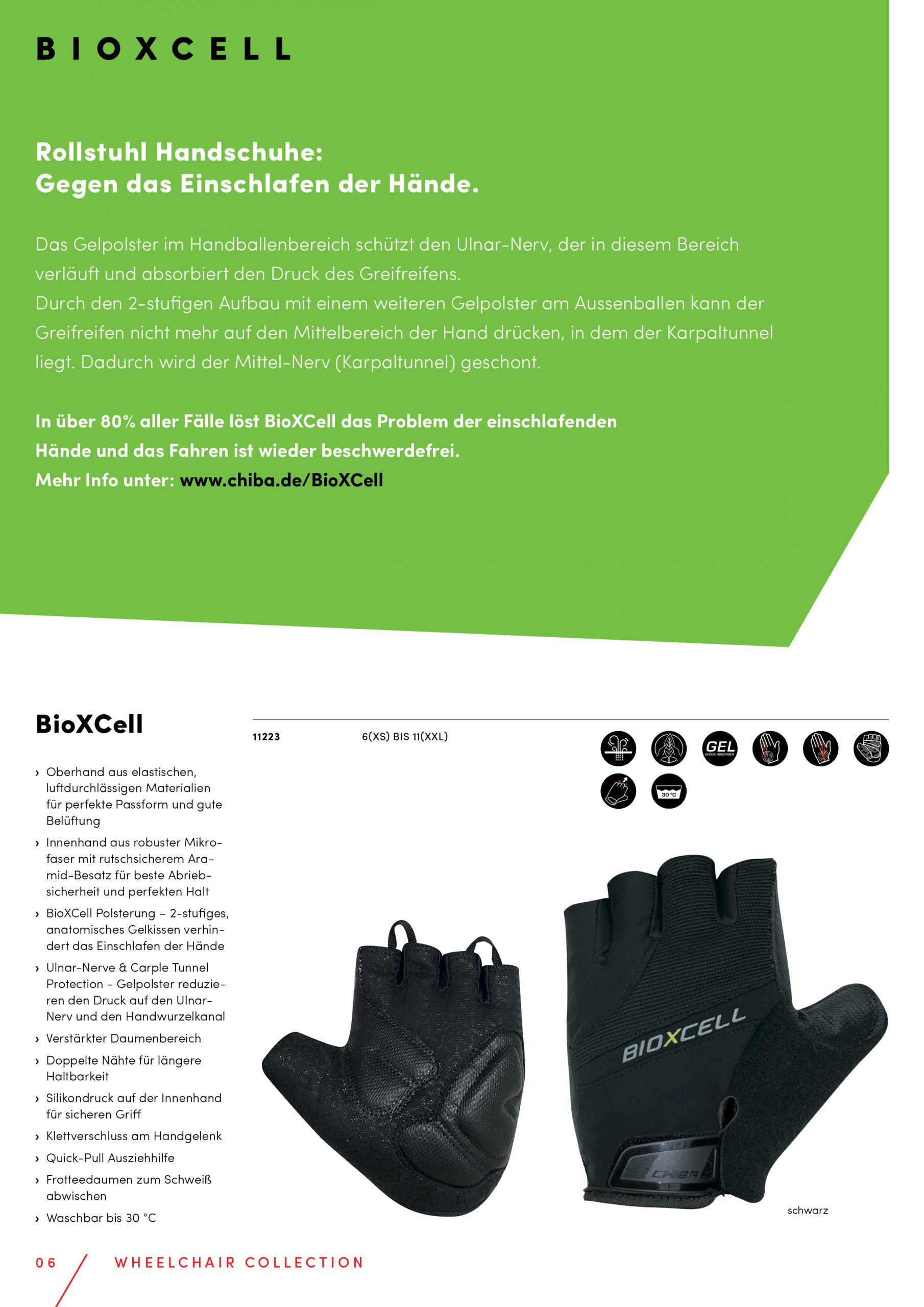 BIOXCELL

Rollstuhl Handschuhe:
Gegen das Einschlafen der Hände.

Das Gelpolster im Handballenbereich schützt den Ulnar-Nerv, der in diesem Bereich verläuft und absorbiert den Druck des Greifreifens.
Durch den 2-stufigen Aufbau mit einem weiteren Gelpolster am Aussenballen kann der Greifreifen nicht mehr auf den Mittelbereich der Hand drücken, in dem der Karpaltunnel liegt. Dadurch wird der Mittel-Nerv (Karpaltunnel) geschont.

In über 80% aller Fälle löst BioXCell das Problem der einschlafenden Hände und das Fahren ist wieder beschwerdefrei.
Mehr Info unter: www.chiba.de/BioXCell

BioXCell

11223 6(XS) BIS 11(XXL)

GEL SHOCK ABSORBER

30 °C

› Oberhand aus elastischen, luftdurchlässigen Materialien für perfekte Passform und gute Belüftung
› Innenhand aus robuster Mikrofaser mit rutschsicherem Aramid-Besatz für beste Abriebsicherheit und perfekten Halt
› BioXCell Polsterung – 2-stufiges, anatomisches Gelkissen verhindert das Einschlafen der Hände
› Ulnar-Nerve & Carple Tunnel Protection - Gelpolster reduzieren den Druck auf den Ulnar-Nerv und den Handwurzelkanal
› Verstärkter Daumenbereich
› Doppelte Nähte für längere Haltbarkeit
› Silikondruck auf der Innenhand für sicheren Griff
› Klettverschluss am Handgelenk
› Quick-Pull Ausziehhilfe
› Frotteedaumen zum Schweiß abwischen
› Waschbar bis 30 °C

BIOXCELL
CHIBA

schwarz

06 WHEELCHAIR COLLECTION